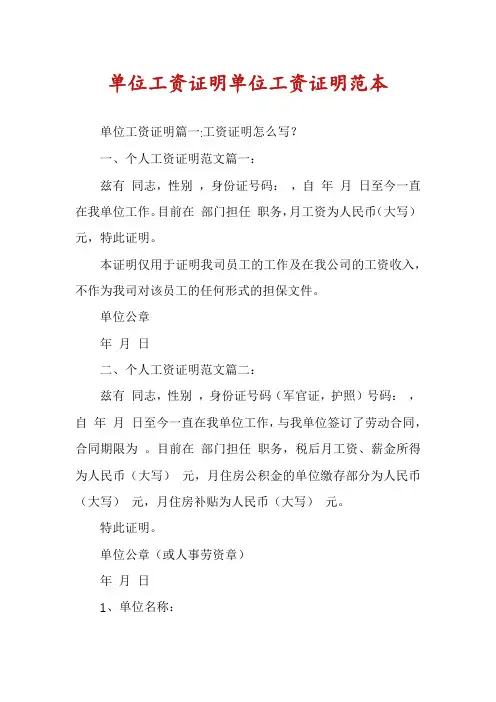 单位工资证明单位工资证明范本

单位工资证明篇一:工资证明怎么写?

一、个人工资证明范文篇一:

兹有 同志，性别 ，身份证号码： ，自 年 月 日至今一直在我单位工作。目前在 部门担任 职务，月工资为人民币（大写） 元，特此证明。

本证明仅用于证明我司员工的工作及在我公司的工资收入，不作为我司对该员工的任何形式的担保文件。

单位公章

年 月 日

二、个人工资证明范文篇二：

兹有 同志，性别 ，身份证号码（军官证，护照）号码： ，自 年 月 日至今一直在我单位工作，与我单位签订了劳动合同，合同期限为 。目前在 部门担任 职务，税后月工资、薪金所得为人民币（大写） 元，月住房公积金的单位缴存部分为人民币（大写） 元，月住房补贴为人民币（大写） 元。

特此证明。

单位公章（或人事劳资章）

年 月 日

1、单位名称：